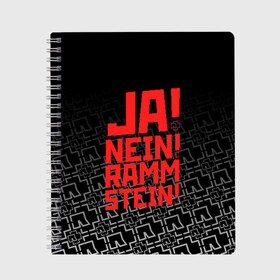 JA!
NEIN!
RAMM
STEIN!